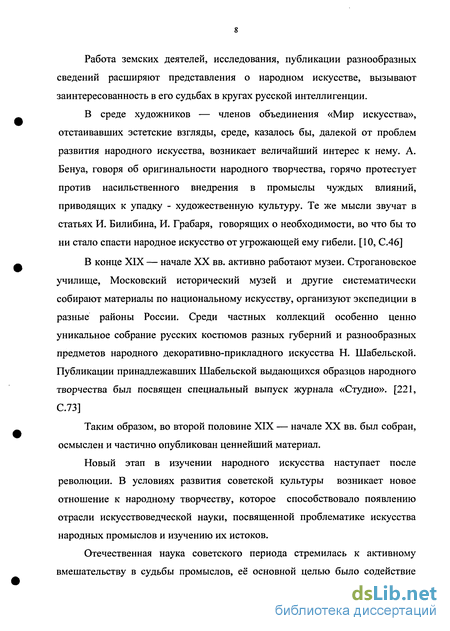 8

Работа земских деятелей, исследования, публикации разнообразных сведений расширяют представления о народном искусстве, вызывают заинтересованность в его судьбах в кругах русской интеллигенции.

В среде художников — членов объединения «Мир искусства», отстаивавших эстетские взгляды, среде, казалось бы, далекой от проблем развития народного искусства, возникает величайший интерес к нему. А. Бенуа, говоря об оригинальности народного творчества, горячо протестует против насильственного внедрения в промыслы чуждых влияний, приводящих к упадку - художественную культуру. Те же мысли звучат в статьях И. Билибина, И. Грабаря, говорящих о необходимости, во что бы то ни стало спасти народное искусство от угрожающей ему гибели. [10, С.46]

В конце XIX — начале XX вв. активно работают музеи. Строгановское училище, Московский исторический музей и другие систематически собирают материалы по национальному искусству, организуют экспедиции в разные районы России. Среди частных коллекций особенно ценно уникальное собрание русских костюмов разных губерний и разнообразных предметов народного декоративно-прикладного искусства Н. Шабельской. Публикации принадлежавших Шабельской выдающихся образцов народного творчества был посвящен специальный выпуск журнала «Студио». [221, С.73]

Таким образом, во второй половине XIX — начале XX вв. был собран, осмыслен и частично опубликован ценнейший материал.

Новый этап в изучении народного искусства наступает после революции. В условиях развития советской культуры возникает новое отношение к народному творчеству, которое способствовало появлению отрасли искусствоведческой науки, посвященной проблематике искусства народных промыслов и изучению их истоков.

Отечественная наука советского периода стремилась к активному вмешательству в судьбы промыслов, её основной целью было содействие

dsLib.net
библиотека диссертаций